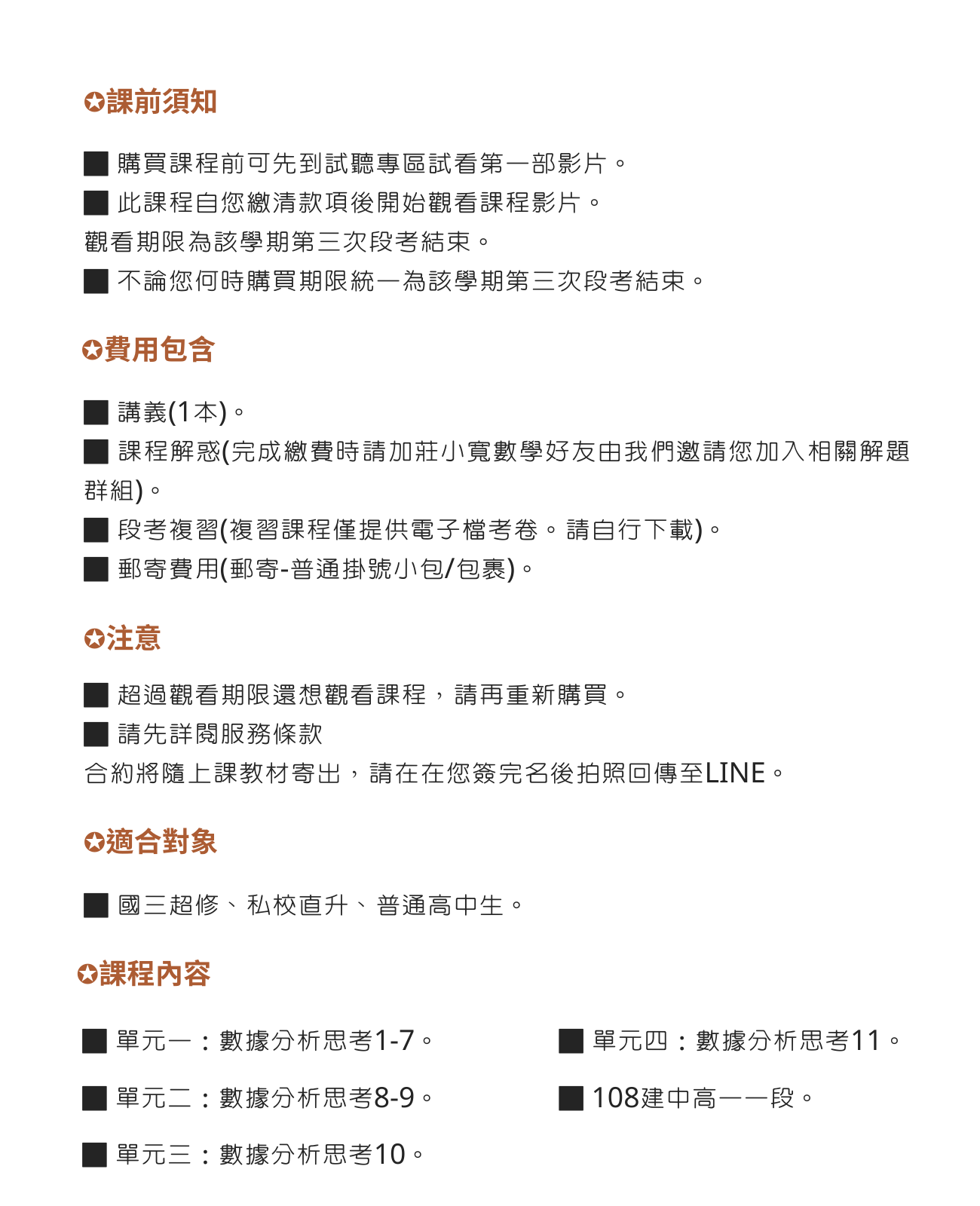 ✪課前須知

■ 購買課程前可先到試聽專區試看第一部影片。
■ 此課程自您繳清款項後開始觀看課程影片。
觀看期限為該學期第三次段考結束。
■ 不論您何時購買期限統一為該學期第三次段考結束。

✪費用包含

■ 講義(1本)。
■ 課程解惑(完成繳費時請加莊小寬數學好友由我們邀請您加入相關解題群組)。
■ 段考複習(複習課程僅提供電子檔考卷。請自行下載)。
■ 郵寄費用(郵寄-普通掛號小包/包裹)。

✪注意

■ 超過觀看期限還想觀看課程，請再重新購買。
■ 請先詳閱服務條款
合約將隨上課教材寄出，請在在您簽完名後拍照回傳至LINE。

✪適合對象

■ 國三超修、私校直升、普通高中生。

✪課程內容

■ 單元一：數據分析思考1-7。
■ 單元二：數據分析思考8-9。
■ 單元三：數據分析思考10。
■ 單元四：數據分析思考11。
■ 108建中高一一段。